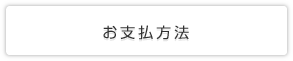 お支払方法